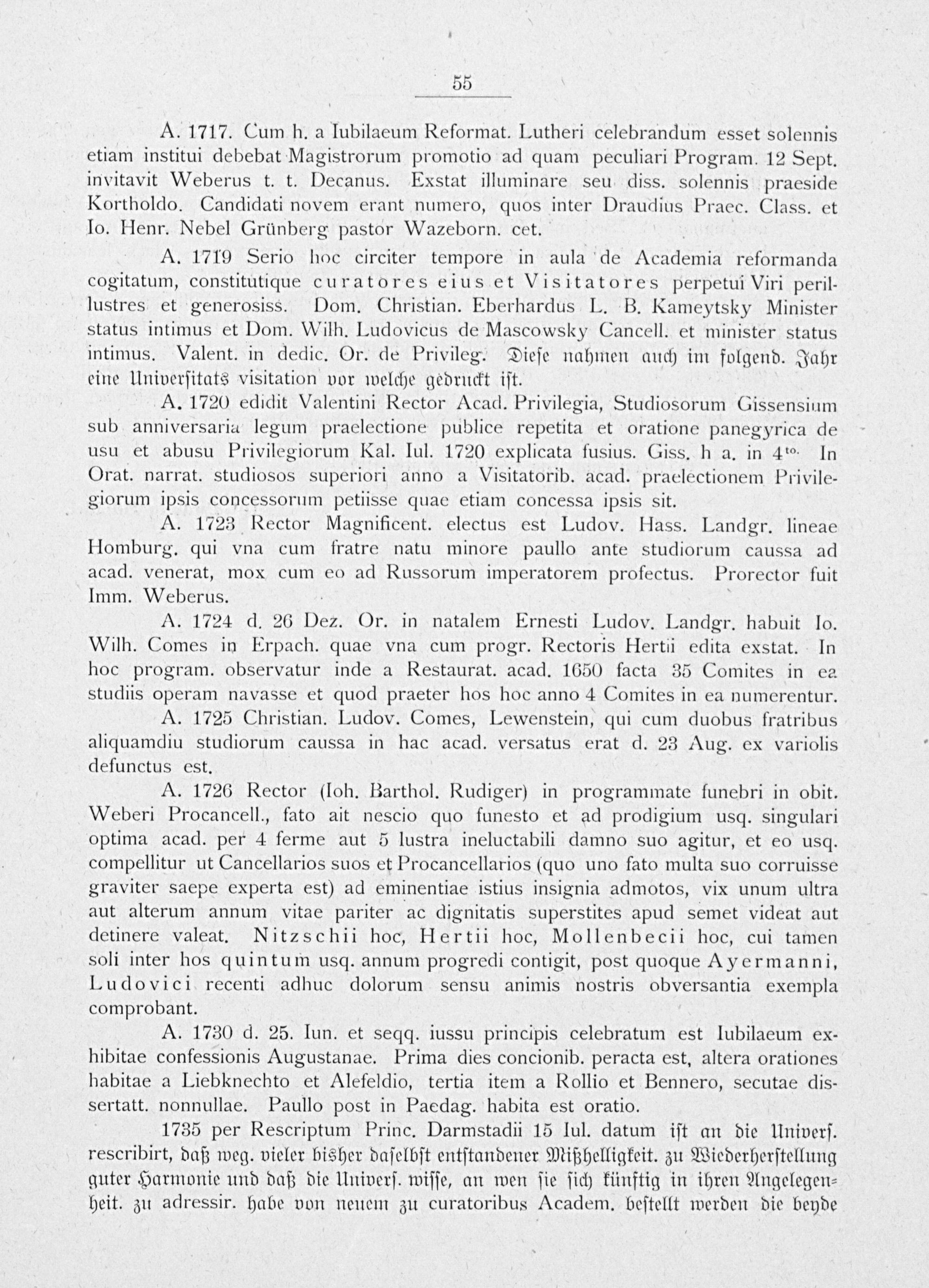 55

A. 1717. Cum h. a Iubilaeum Reformat. Lutheri celebrandum esset solennis etiam institui debebat Magistrorum promotio ad quam peculiari Program. 12 Sept. invitavit Weberus t. t. Decanus. Exstat illuminare seu diss. solennis praeside Kortholdo. Candidati novem erant numero, quos inter Draudius Praec. Class. et Io. Henr. Nebel Grünberg pastor Wazeborn. cet.

A. 1719 Serio hoc circiter tempore in aula de Academia reformanda cogitatum, constitutique curatores eius et Visitatores perpetui Viri perillustres et generosiss. Dom. Christian. Eberhardus L. B. Kameytsky Minister status intimus et Dom. Wilh. Ludovicus de Mascowsky Cancell. et minister status intimus. Valent. in dedic. Or. de Privileg. Diese nahmen auch im folgend. Jahr eine Universitats visitation vor welche gedruckt ist.

A. 1720 edidit Valentini Rector Acad. Privilegia, Studiosorum Gissensium sub anniversaria legum praelectione publice repetita et oratione panegyrica de usu et abusu Privilegiorum Kal. Iul. 1720 explicata fusius. Giss. h a. in $4^{to.}$ In Orat. narrat. studiosos superiori anno a Visitatorib. acad. praelectionem Privilegiorum ipsis concessorum petiisse quae etiam concessa ipsis sit.

A. 1723 Rector Magnificent. electus est Ludov. Hass. Landgr. lineae Homburg. qui vna cum fratre natu minore paullo ante studiorum caussa ad acad. venerat, mox cum eo ad Russorum imperatorem profectus. Prorector fuit Imm. Weberus.

A. 1724 d. 26 Dez. Or. in natalem Ernesti Ludov. Landgr. habuit Io. Wilh. Comes in Erpach. quae vna cum progr. Rectoris Hertii edita exstat. In hoc program. observatur inde a Restaurat. acad. 1650 facta 35 Comites in ea studiis operam navasse et quod praeter hos hoc anno 4 Comites in ea numerentur.

A. 1725 Christian. Ludov. Comes, Lewenstein, qui cum duobus fratribus aliquamdiu studiorum caussa in hac acad. versatus erat d. 23 Aug. ex variolis defunctus est.

A. 1726 Rector (Ioh. Barthol. Rudiger) in programmate funebri in obit. Weberi Procancell., fato ait nescio quo funesto et ad prodigium usq. singulari optima acad. per 4 ferme aut 5 lustra ineluctabili damno suo agitur, et eo usq. compellitur ut Cancellarios suos et Procancellarios (quo uno fato multa suo corruisse graviter saepe experta est) ad eminentiae istius insignia admotos, vix unum ultra aut alterum annum vitae pariter ac dignitatis superstites apud semet videat aut detinere valeat. Nitzschii hoc, Hertii hoc, Mollenbecii hoc, cui tamen soli inter hos quintum usq. annum progredi contigit, post quoque Ayermanni, Ludovici recenti adhuc dolorum sensu animis nostris obversantia exempla comprobant.

A. 1730 d. 25. Iun. et seqq. iussu principis celebratum est Iubilaeum exhibitae confessionis Augustanae. Prima dies concionib. peracta est, altera orationes habitae a Liebknechto et Alefeldio, tertia item a Rollio et Bennero, secutae dissertatt. nonnullae. Paullo post in Paedag. habita est oratio.

1735 per Rescriptum Princ. Darmstadii 15 Iul. datum ist an die Univers. rescribirt, daß weg. vieler bisher daselbst entstandener Mißhelligkeit. zu Wiederherstellung guter Harmonie und daß die Univers. wisse, an wen sie sich künftig in ihren Angelegenheit. zu adressir. habe von neuem zu curatoribus Academ. bestellt werden die beyde